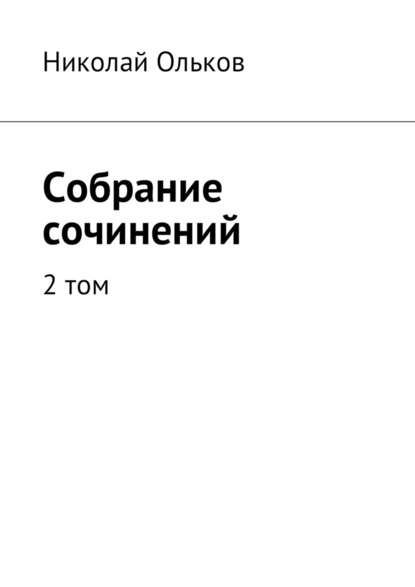 Николай Ольков

Собрание сочинений

2 том